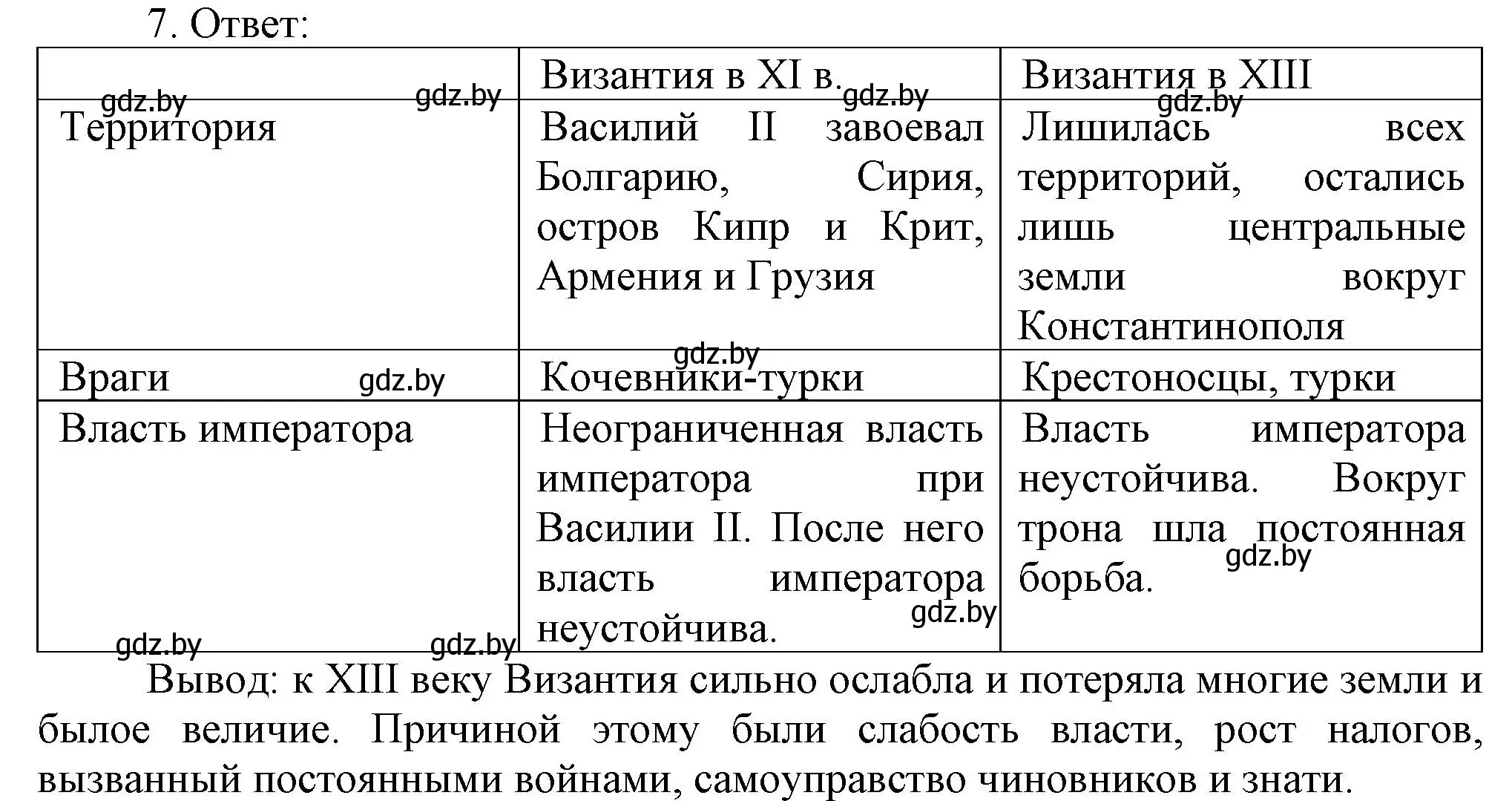 7. Ответ:

| | Византия в XI в. | Византия в XIII |
|---|---|---|
| Территория | Василий II завоевал Болгарию, Сирия, остров Кипр и Крит, Армения и Грузия | Лишилась всех территорий, остались лишь центральные земли вокруг Константинополя |
| Враги | Кочевники-турки | Крестоносцы, турки |
| Власть императора | Неограниченная власть императора при Василии II. После него власть императора неустойчива. | Власть императора неустойчива. Вокруг трона шла постоянная борьба. |

gdz.by gdz.by gdz.by gdz.by gdz.by gdz.by gdz.by gdz.by gdz.by gdz.by

Вывод: к XIII веку Византия сильно ослабла и потеряла многие земли и былое величие. Причиной этому были слабость власти, рост налогов, вызванный постоянными войнами, самоуправство чиновников и знати.